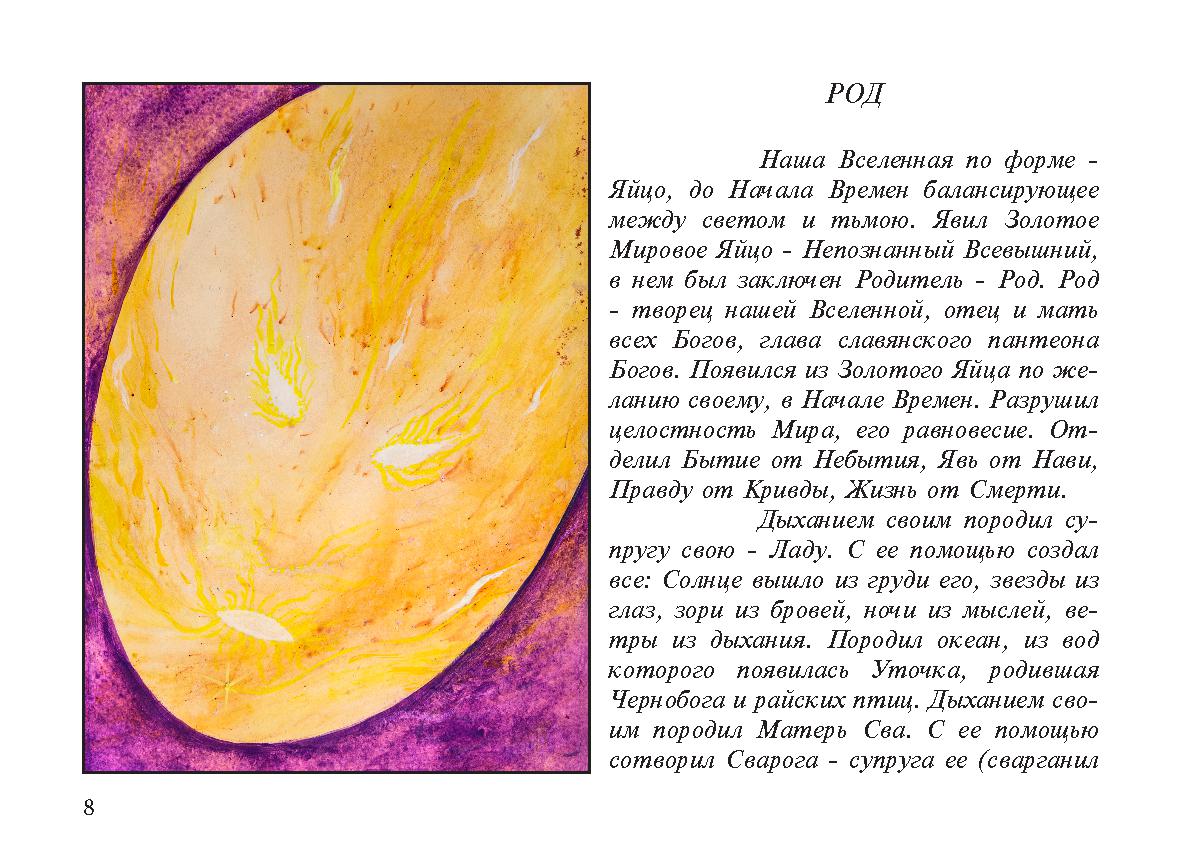 РОД

Наша Вселенная по форме - Яйцо, до Начала Времен балансирующее между светом и тьмою. Явил Золотое Мировое Яйцо - Непознанный Всевышний, в нем был заключен Родитель - Род. Род - творец нашей Вселенной, отец и мать всех Богов, глава славянского пантеона Богов. Появился из Золотого Яйца по желанию своему, в Начале Времен. Разрушил целостность Мира, его равновесие. Отделил Бытие от Небытия, Явь от Нави, Правду от Кривды, Жизнь от Смерти.

Дыханием своим породил супругу свою - Ладу. С ее помощью создал все: Солнце вышло из груди его, звезды из глаз, зори из бровей, ночи из мыслей, ветры из дыхания. Породил океан, из вод которого появилась Уточка, родившая Чернобога и райских птиц. Дыханием своим породил Матерь Сва. С ее помощью сотворил Сварога - супруга ее (сварганил

8